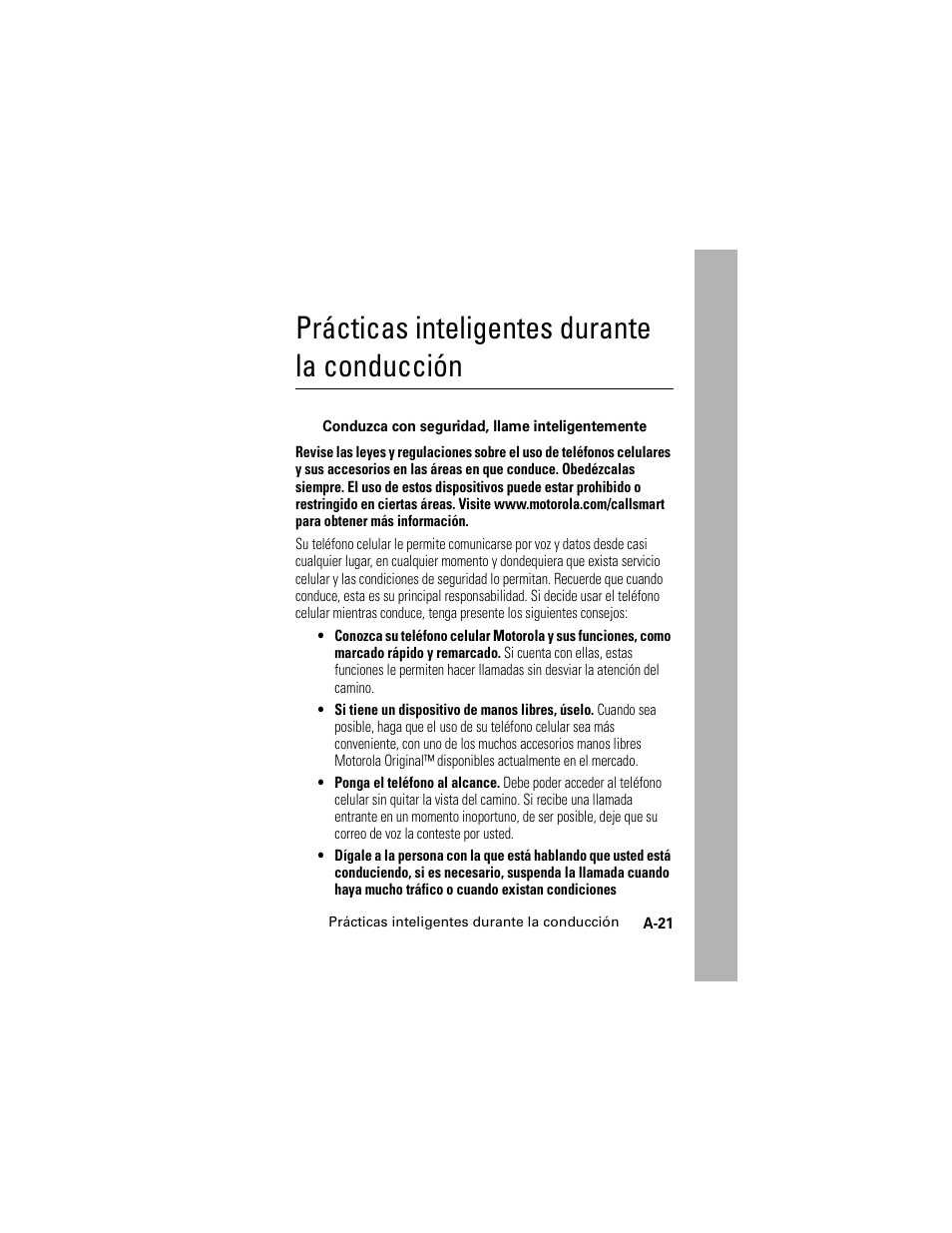 Prácticas inteligentes durante la conducción

Conduzca con seguridad, llame inteligentemente

Revise las leyes y regulaciones sobre el uso de teléfonos celulares y sus accesorios en las áreas en que conduce. Obedézcalas siempre. El uso de estos dispositivos puede estar prohibido o restringido en ciertas áreas. Visite www.motorola.com/callsmart para obtener más información.

Su teléfono celular le permite comunicarse por voz y datos desde casi cualquier lugar, en cualquier momento y dondequiera que exista servicio celular y las condiciones de seguridad lo permitan. Recuerde que cuando conduce, esta es su principal responsabilidad. Si decide usar el teléfono celular mientras conduce, tenga presente los siguientes consejos:

• Conozca su teléfono celular Motorola y sus funciones, como marcado rápido y remarcado. Si cuenta con ellas, estas funciones le permiten hacer llamadas sin desviar la atención del camino.

• Si tiene un dispositivo de manos libres, úselo. Cuando sea posible, haga que el uso de su teléfono celular sea más conveniente, con uno de los muchos accesorios manos libres Motorola Original™ disponibles actualmente en el mercado.

• Ponga el teléfono al alcance. Debe poder acceder al teléfono celular sin quitar la vista del camino. Si recibe una llamada entrante en un momento inoportuno, de ser posible, deje que su correo de voz la conteste por usted.

• Dígale a la persona con la que está hablando que usted está conduciendo, si es necesario, suspenda la llamada cuando haya mucho tráfico o cuando existan condiciones

Prácticas inteligentes durante la conducción A-21